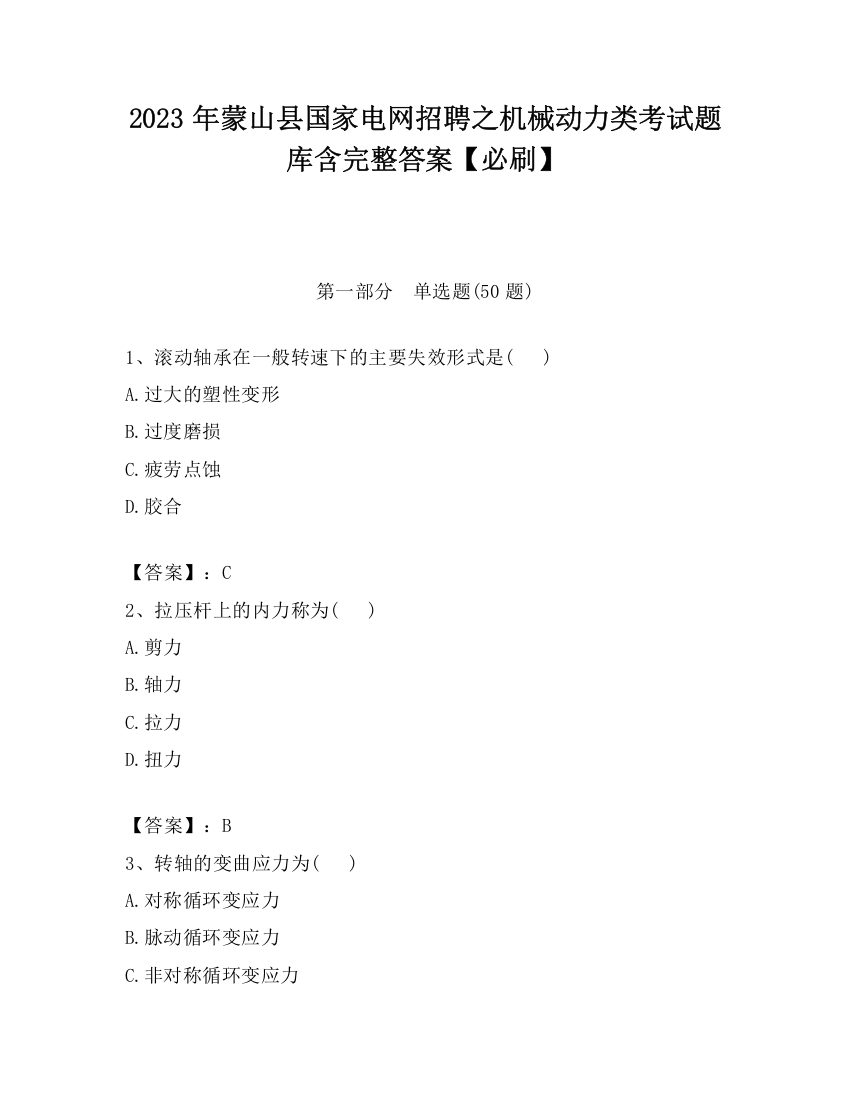 2023 年蒙山县国家电网招聘之机械动力类考试题库含完整答案【必刷】

第一部分 单选题(50 题)

1、滚动轴承在一般转速下的主要失效形式是( )

A.过大的塑性变形

B.过度磨损

C.疲劳点蚀

D.胶合

【答案】：C

2、拉压杆上的内力称为( )

A.剪力

B.轴力

C.拉力

D.扭力

【答案】：B

3、转轴的变曲应力为( )

A.对称循环变应力

B.脉动循环变应力

C.非对称循环变应力